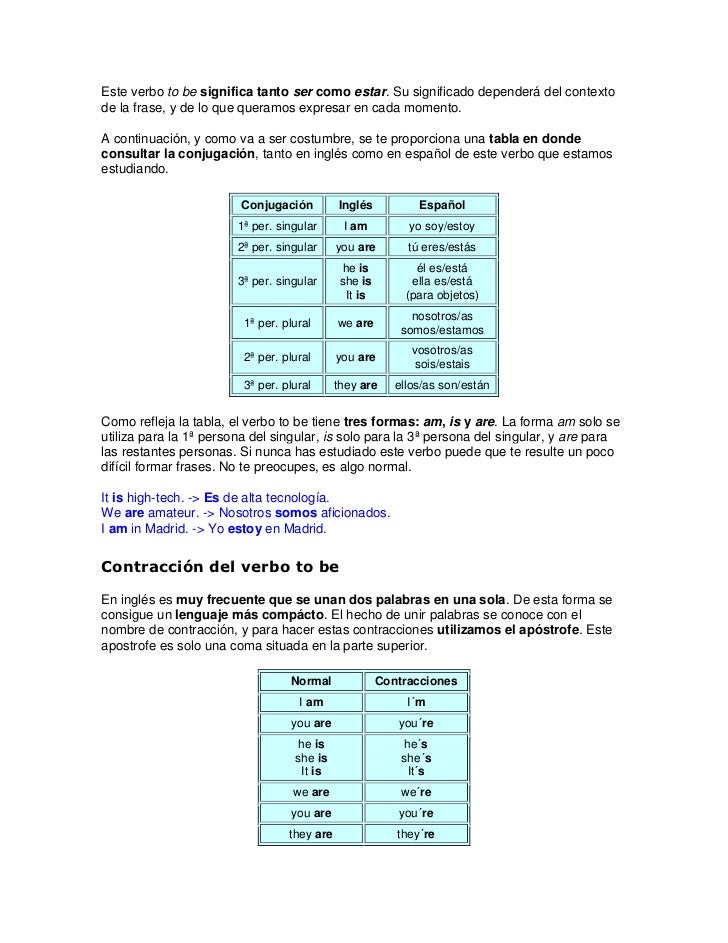 Este verbo to be significa tanto ser como estar. Su significado dependerá del contexto de la frase, y de lo que queramos expresar en cada momento.

A continuación, y como va a ser costumbre, se te proporciona una tabla en donde consultar la conjugación, tanto en inglés como en español de este verbo que estamos estudiando.

| Conjugación | Inglés | Español |
|---|---|---|
| 1ª per. singular | I am | yo soy/estoy |
| 2ª per. singular | you are | tú eres/estás |
| 3ª per. singular | he is she is It is | él es/está ella es/está (para objetos) |
| 1ª per. plural | we are | nosotros/as somos/estamos |
| 2ª per. plural | you are | vosotros/as sois/estais |
| 3ª per. plural | they are | ellos/as son/están |

Como refleja la tabla, el verbo to be tiene tres formas: am, is y are. La forma am solo se utiliza para la 1ª persona del singular, is solo para la 3ª persona del singular, y are para las restantes personas. Si nunca has estudiado este verbo puede que te resulte un poco difícil formar frases. No te preocupes, es algo normal.

It is high-tech. -> Es de alta tecnología.
We are amateur. -> Nosotros somos aficionados.
I am in Madrid. -> Yo estoy en Madrid.

Contracción del verbo to be

En inglés es muy frecuente que se unan dos palabras en una sola. De esta forma se consigue un lenguaje más compácto. El hecho de unir palabras se conoce con el nombre de contracción, y para hacer estas contracciones utilizamos el apóstrofe. Este apostrofe es solo una coma situada en la parte superior.

| Normal | Contracciones |
|---|---|
| I am | I´m |
| you are | you´re |
| he is she is It is | he´s she´s It´s |
| we are | we´re |
| you are | you´re |
| they are | they´re |